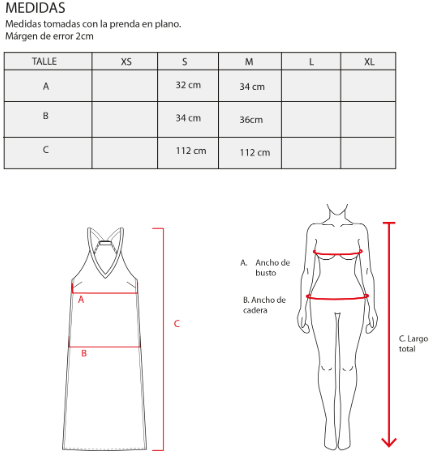 MEDIDAS
Medidas tomadas con la prenda en plano.
Márgen de error 2cm

| TALLE | XS | S | M | L | XL |
|---|---|---|---|---|---|
| A | | 32 cm | 34 cm | | |
| B | | 34 cm | 36cm | | |
| C | | 112 cm | 112 cm | | |

A
B
C

A. Ancho de busto

B. Ancho de cadera

C. Largo total